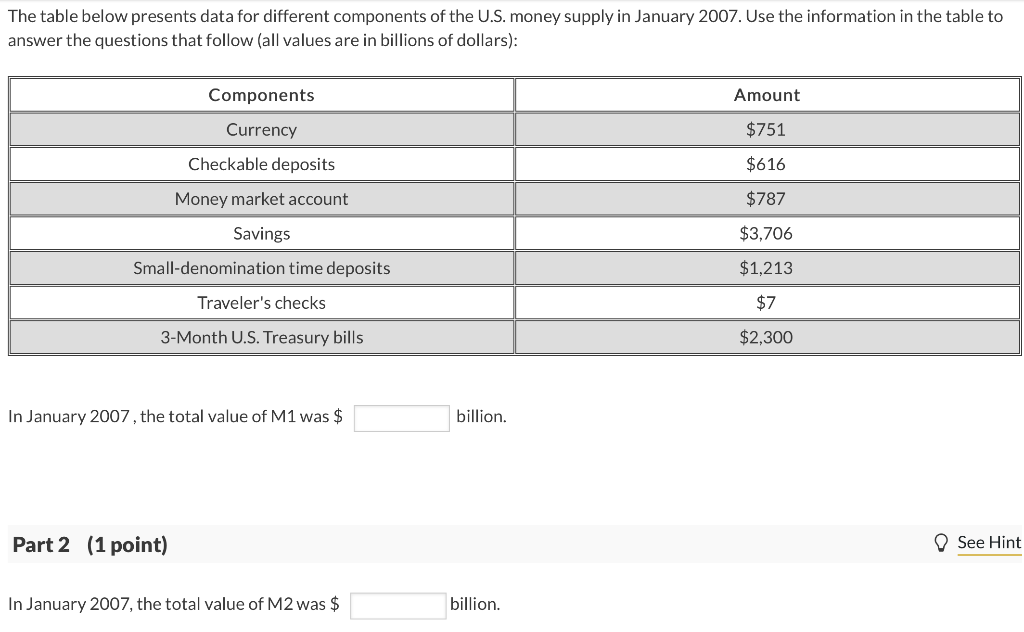 The table below presents data for different components of the U.S. money supply in January 2007. Use the information in the table to answer the questions that follow (all values are in billions of dollars):

| Components | Amount |
|---|---|
| Currency | \$751 |
| Checkable deposits | \$616 |
| Money market account | \$787 |
| Savings | \$3,706 |
| Small-denomination time deposits | \$1,213 |
| Traveler's checks | \$7 |
| 3-Month U.S. Treasury bills | \$2,300 |

In January 2007 , the total value of M1 was \$ billion.

Part 2 (1 point)

See Hint

In January 2007, the total value of M2 was \$ billion.